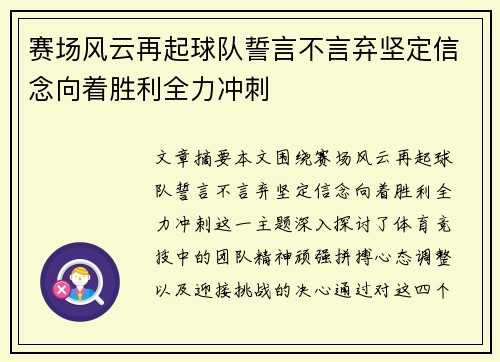 赛场风云再起球队誓言不言弃坚定信念向着胜利全力冲刺

文章摘要本文围绕赛场风云再起球队誓言不言弃坚定信念向着胜利全力冲刺这一主题深入探讨了体育竞技中的团队精神顽强拼搏心态调整以及迎接挑战的决心通过对这四个